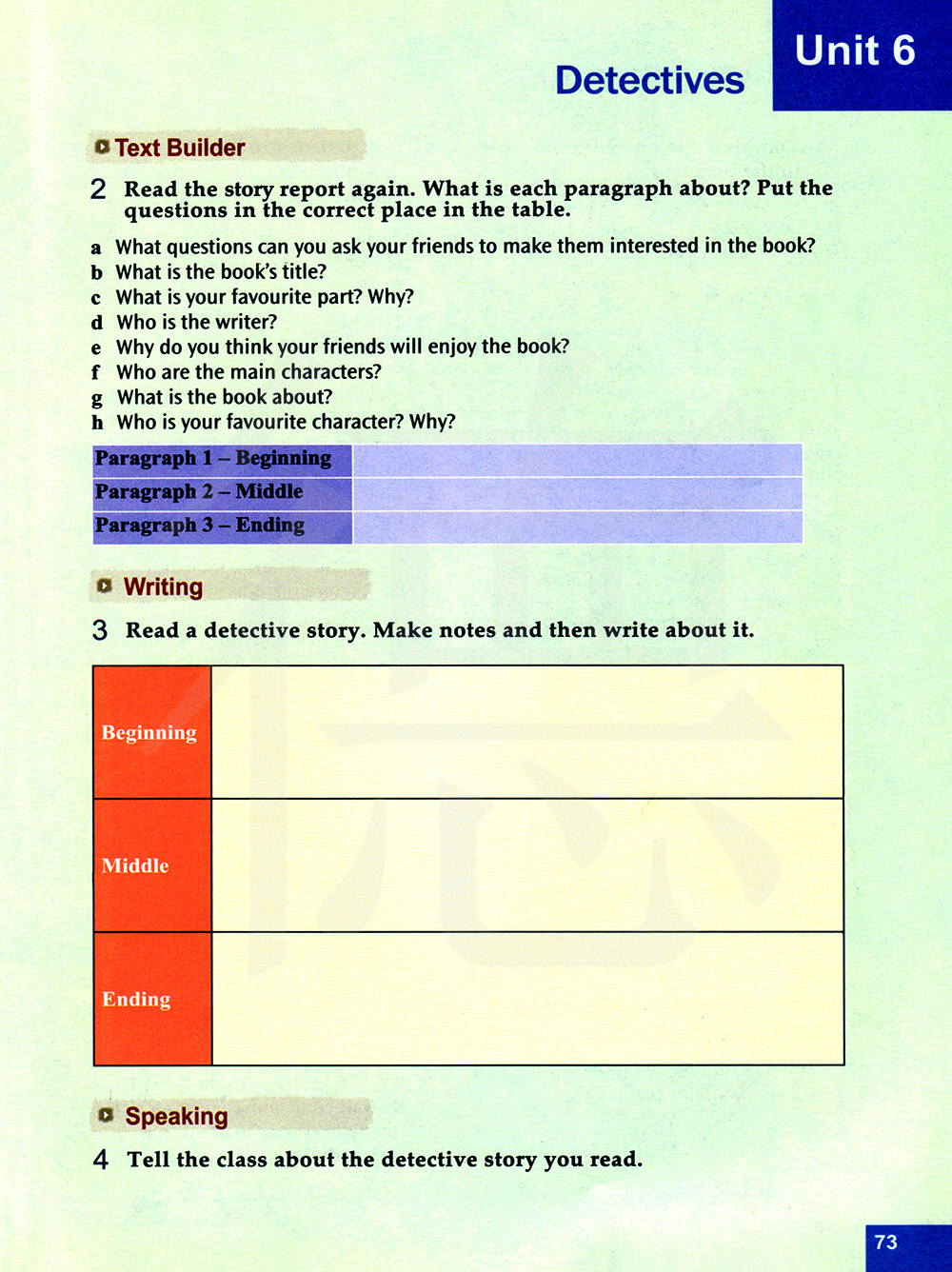 Detectives

Unit 6

Text Builder

2 Read the story report again. What is each paragraph about? Put the questions in the correct place in the table.

a What questions can you ask your friends to make them interested in the book?
b What is the book's title?
c What is your favourite part? Why?
d Who is the writer?
e Why do you think your friends will enjoy the book?
f Who are the main characters?
g What is the book about?
h Who is your favourite character? Why?

| Paragraph 1 – Beginning | |
|---|---|
| Paragraph 2 – Middle | |
| Paragraph 3 – Ending | |

Writing

3 Read a detective story. Make notes and then write about it.

| Beginning | |
|---|---|
| Middle | |
| Ending | |

Speaking

4 Tell the class about the detective story you read.

73